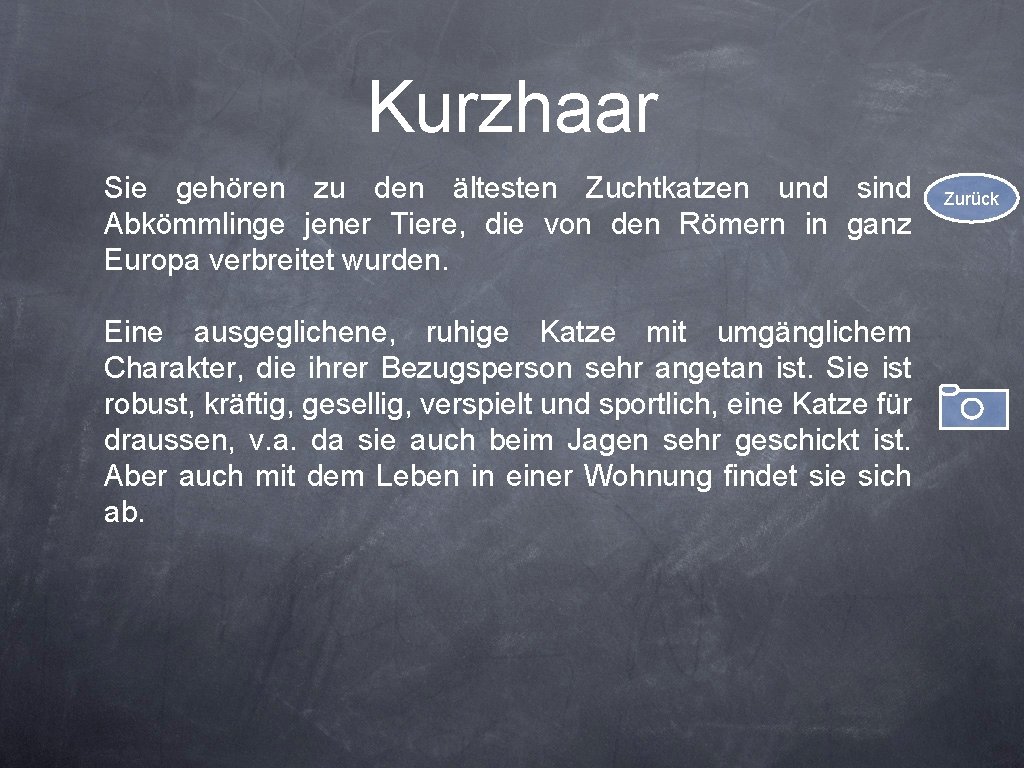 Kurzhaar

Sie gehören zu den ältesten Zuchtkatzen und sind Abkömmlinge jener Tiere, die von den Römern in ganz Europa verbreitet wurden.

Zurück

Eine ausgeglichene, ruhige Katze mit umgänglichem Charakter, die ihrer Bezugsperson sehr angetan ist. Sie ist robust, kräftig, gesellig, verspielt und sportlich, eine Katze für draussen, v.a. da sie auch beim Jagen sehr geschickt ist. Aber auch mit dem Leben in einer Wohnung findet sie sich ab.